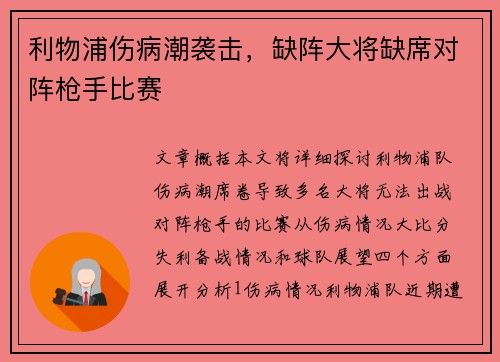 利物浦伤病潮袭击，缺阵大将缺席对阵枪手比赛

文章概括本文将详细探讨利物浦队伤病潮席卷导致多名大将无法出战对阵枪手的比赛从伤病情况大比分失利备战情况和球队展望四个方面展开分析1伤病情况利物浦队近期遭